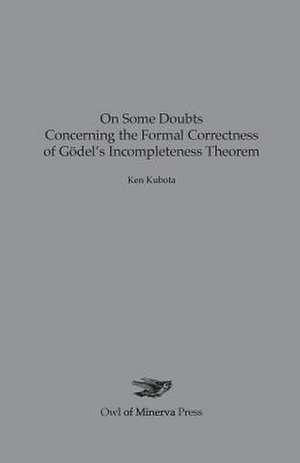 On Some Doubts
Concerning the Formal Correctness
of Gödel's Incompleteness Theorem

Ken Kubota

Owl of Minerva Press